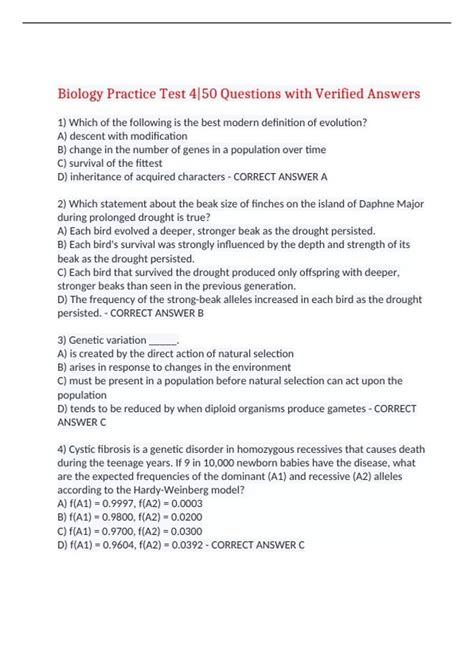 Biology Practice Test 4|50 Questions with Verified Answers

1) Which of the following is the best modern definition of evolution?
A) descent with modification
B) change in the number of genes in a population over time
C) survival of the fittest
D) inheritance of acquired characters - CORRECT ANSWER A

2) Which statement about the beak size of finches on the island of Daphne Major during prolonged drought is true?
A) Each bird evolved a deeper, stronger beak as the drought persisted.
B) Each bird's survival was strongly influenced by the depth and strength of its beak as the drought persisted.
C) Each bird that survived the drought produced only offspring with deeper, stronger beaks than seen in the previous generation.
D) The frequency of the strong-beak alleles increased in each bird as the drought persisted. - CORRECT ANSWER B

3) Genetic variation _____.
A) is created by the direct action of natural selection
B) arises in response to changes in the environment
C) must be present in a population before natural selection can act upon the population
D) tends to be reduced by when diploid organisms produce gametes - CORRECT ANSWER C

4) Cystic fibrosis is a genetic disorder in homozygous recessives that causes death during the teenage years. If 9 in 10,000 newborn babies have the disease, what are the expected frequencies of the dominant (A1) and recessive (A2) alleles according to the Hardy-Weinberg model?
A) f(A1) = 0.9997, f(A2) = 0.0003
B) f(A1) = 0.9800, f(A2) = 0.0200
C) f(A1) = 0.9700, f(A2) = 0.0300
D) f(A1) = 0.9604, f(A2) = 0.0392 - CORRECT ANSWER C